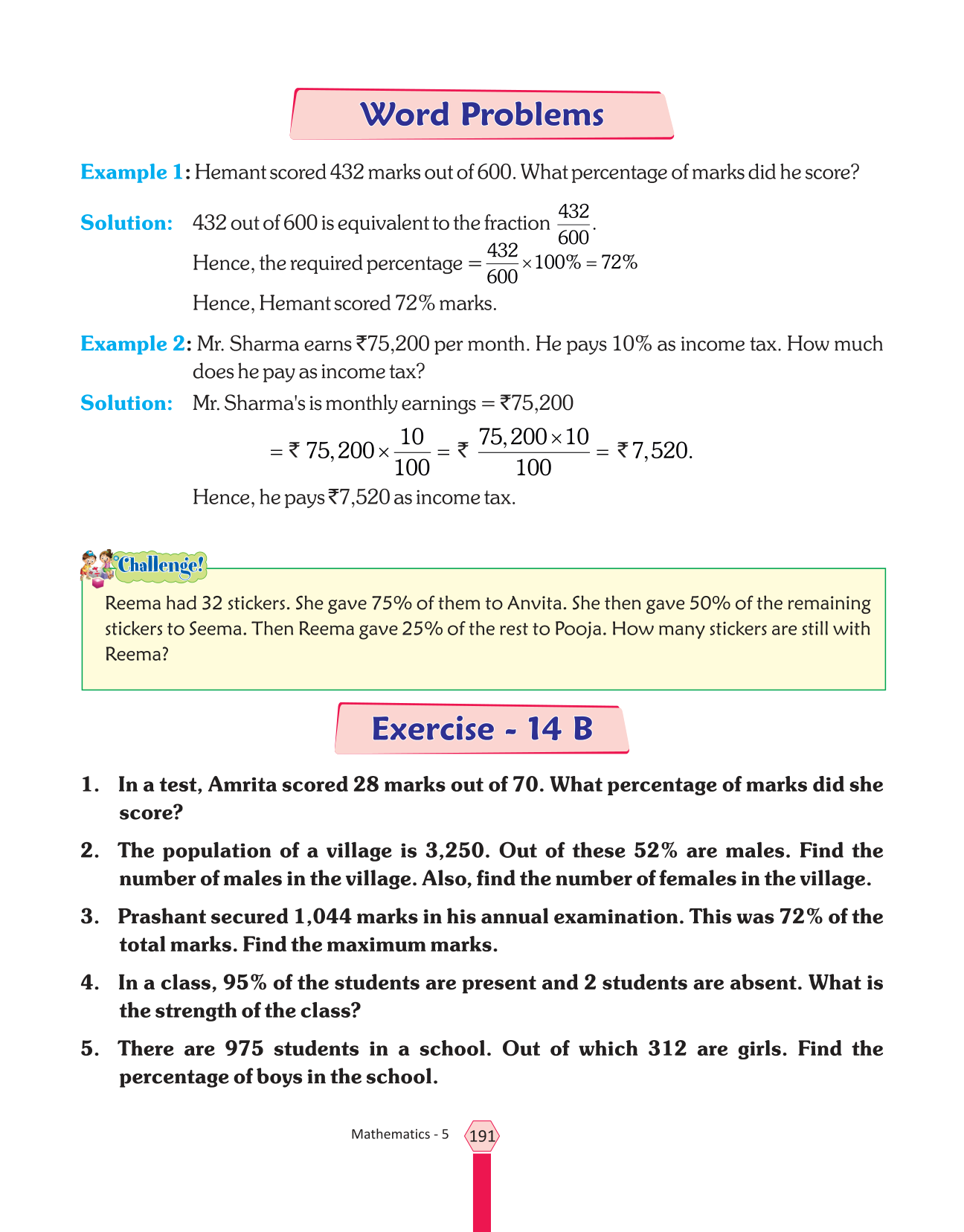 Word Problems

Example 1: Hemant scored 432 marks out of 600. What percentage of marks did he score?

Solution: 432 out of 600 is equivalent to the fraction $\frac{432}{600}$.

Hence, the required percentage $= \frac{432}{600} \times 100\% = 72\%$

Hence, Hemant scored 72% marks.

Example 2: Mr. Sharma earns ₹75,200 per month. He pays 10% as income tax. How much does he pay as income tax?

Solution: Mr. Sharma's is monthly earnings = ₹75,200

$= ₹\ 75,200 \times \frac{10}{100} = ₹\ \frac{75,200 \times 10}{100} = ₹\ 7,520.$

Hence, he pays ₹7,520 as income tax.

Challenge!

Reema had 32 stickers. She gave 75% of them to Anvita. She then gave 50% of the remaining stickers to Seema. Then Reema gave 25% of the rest to Pooja. How many stickers are still with Reema?

Exercise - 14 B

1. In a test, Amrita scored 28 marks out of 70. What percentage of marks did she score?

2. The population of a village is 3,250. Out of these 52% are males. Find the number of males in the village. Also, find the number of females in the village.

3. Prashant secured 1,044 marks in his annual examination. This was 72% of the total marks. Find the maximum marks.

4. In a class, 95% of the students are present and 2 students are absent. What is the strength of the class?

5. There are 975 students in a school. Out of which 312 are girls. Find the percentage of boys in the school.

Mathematics - 5 191